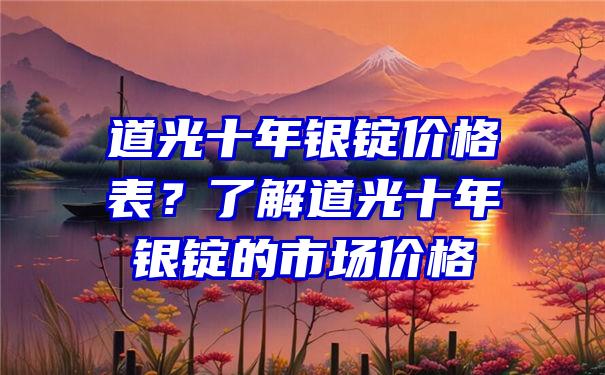 道光十年银锭价格表？了解道光十年银锭的市场价格